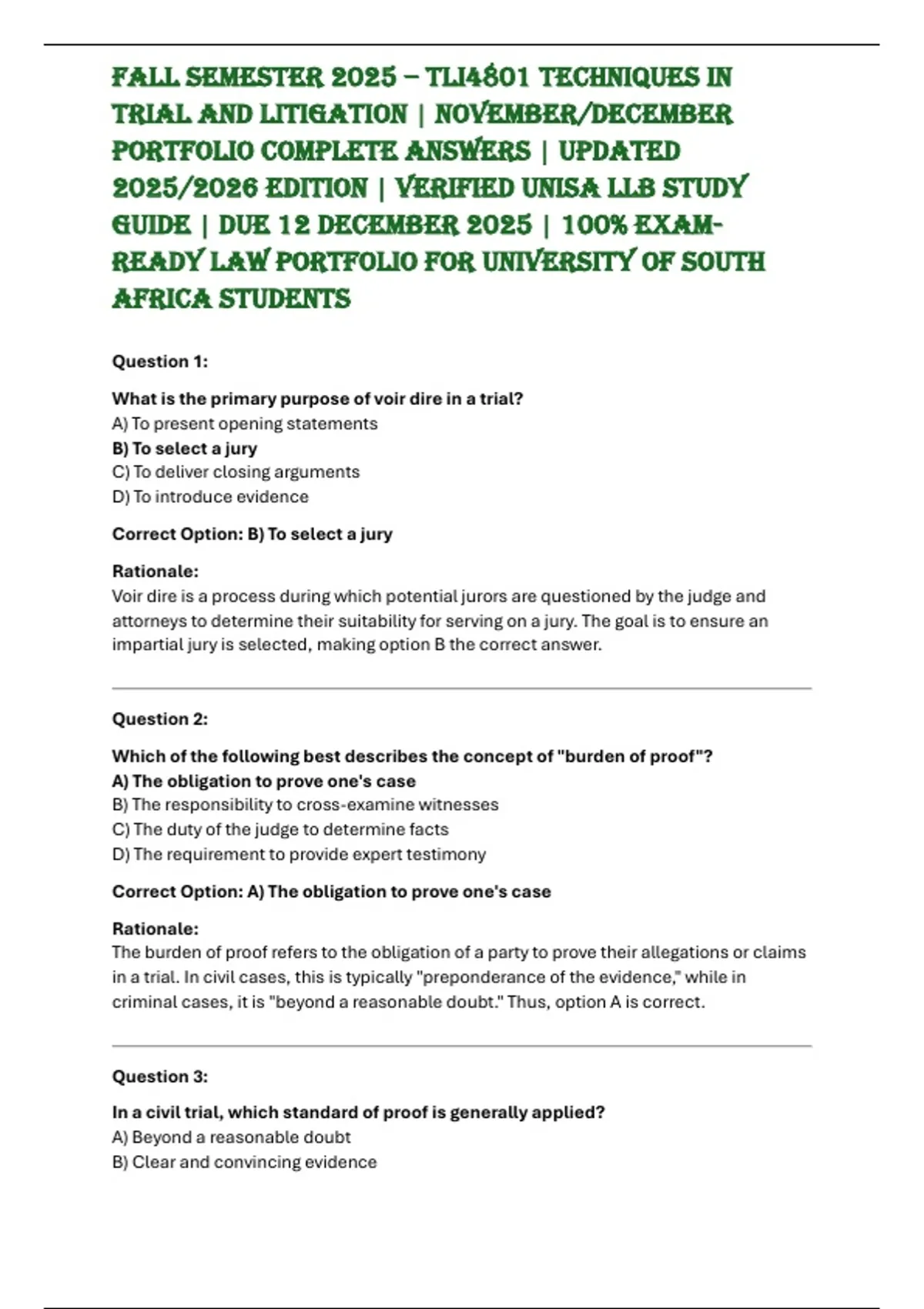 FALL SEMESTER 2025 – TLI4801 TECHNIQUES IN TRIAL AND LITIGATION | NOVEMBER/DECEMBER PORTFOLIO COMPLETE ANSWERS | UPDATED 2025/2026 EDITION | VERIFIED UNISA LLB STUDY GUIDE | DUE 12 DECEMBER 2025 | 100% EXAM-READY LAW PORTFOLIO FOR UNIVERSITY OF SOUTH AFRICA STUDENTS

Question 1:

What is the primary purpose of voir dire in a trial?
A) To present opening statements
B) To select a jury
C) To deliver closing arguments
D) To introduce evidence

Correct Option: B) To select a jury

Rationale:
Voir dire is a process during which potential jurors are questioned by the judge and attorneys to determine their suitability for serving on a jury. The goal is to ensure an impartial jury is selected, making option B the correct answer.

Question 2:

Which of the following best describes the concept of "burden of proof"?
A) The obligation to prove one's case
B) The responsibility to cross-examine witnesses
C) The duty of the judge to determine facts
D) The requirement to provide expert testimony

Correct Option: A) The obligation to prove one's case

Rationale:
The burden of proof refers to the obligation of a party to prove their allegations or claims in a trial. In civil cases, this is typically "preponderance of the evidence," while in criminal cases, it is "beyond a reasonable doubt." Thus, option A is correct.

Question 3:

In a civil trial, which standard of proof is generally applied?
A) Beyond a reasonable doubt
B) Clear and convincing evidence